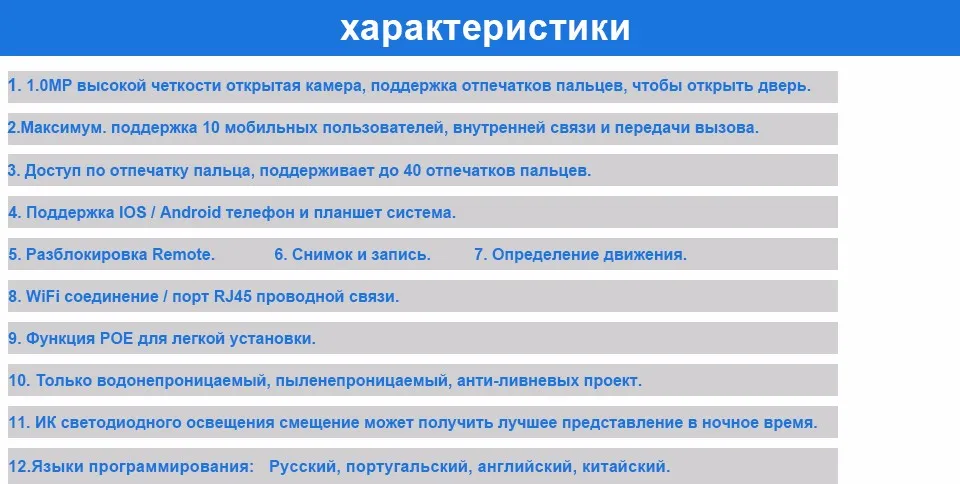 характеристики

1. 1.0MP высокой четкости открытая камера, поддержка отпечатков пальцев, чтобы открыть дверь.

2.Максимум. поддержка 10 мобильных пользователей, внутренней связи и передачи вызова.

3. Доступ по отпечатку пальца, поддерживает до 40 отпечатков пальцев.

4. Поддержка IOS / Android телефон и планшет система.

5. Разблокировка Remote. 6. Снимок и запись. 7. Определение движения.

8. WiFi соединение / порт RJ45 проводной связи.

9. Функция POE для легкой установки.

10. Только водонепроницаемый, пыленепроницаемый, анти-ливневых проект.

11. ИК светодиодного освещения смещение может получить лучшее представление в ночное время.

12.Языки программирования: Русский, португальский, английский, китайский.